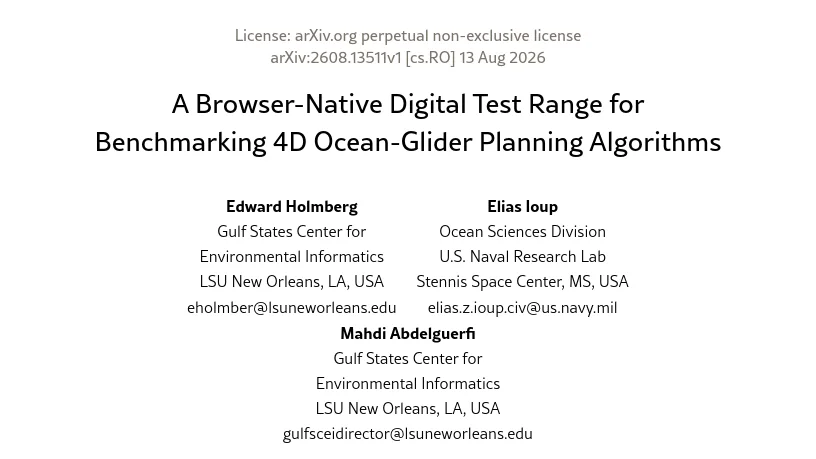 License: arXiv.org perpetual non-exclusive license
arXiv:2608.13511v1 [cs.RO] 13 Aug 2026

A Browser-Native Digital Test Range for Benchmarking 4D Ocean-Glider Planning Algorithms

Edward Holmberg
Gulf States Center for Environmental Informatics
LSU New Orleans, LA, USA
eholmber@lsuneworleans.edu

Elias Ioup
Ocean Sciences Division
U.S. Naval Research Lab
Stennis Space Center, MS, USA
elias.z.ioup.civ@us.navy.mil

Mahdi Abdelguerfi
Gulf States Center for Environmental Informatics
LSU New Orleans, LA, USA
gulfsceidirector@lsuneworleans.edu